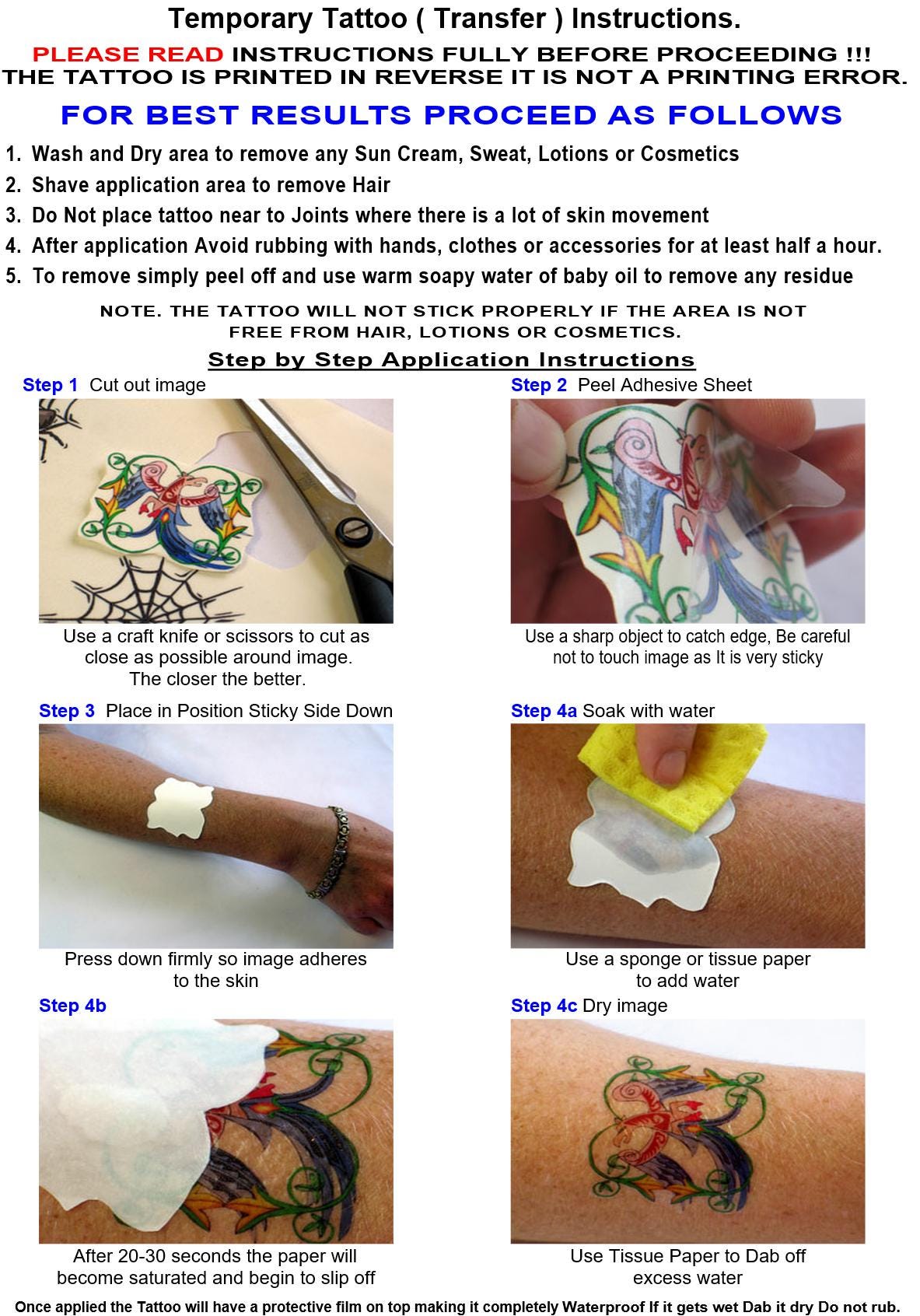 Temporary Tattoo ( Transfer ) Instructions.

PLEASE READ INSTRUCTIONS FULLY BEFORE PROCEEDING !!!
THE TATTOO IS PRINTED IN REVERSE IT IS NOT A PRINTING ERROR.

FOR BEST RESULTS PROCEED AS FOLLOWS

1. Wash and Dry area to remove any Sun Cream, Sweat, Lotions or Cosmetics
2. Shave application area to remove Hair
3. Do Not place tattoo near to Joints where there is a lot of skin movement
4. After application Avoid rubbing with hands, clothes or accessories for at least half a hour.
5. To remove simply peel off and use warm soapy water of baby oil to remove any residue

NOTE. THE TATTOO WILL NOT STICK PROPERLY IF THE AREA IS NOT FREE FROM HAIR, LOTIONS OR COSMETICS.

Step by Step Application Instructions

Step 1 Cut out image

Use a craft knife or scissors to cut as close as possible around image. The closer the better.

Step 2 Peel Adhesive Sheet

Use a sharp object to catch edge, Be careful not to touch image as It is very sticky

Step 3 Place in Position Sticky Side Down

Press down firmly so image adheres to the skin

Step 4a Soak with water

Use a sponge or tissue paper to add water

Step 4b

After 20-30 seconds the paper will become saturated and begin to slip off

Step 4c Dry image

Use Tissue Paper to Dab off excess water

Once applied the Tattoo will have a protective film on top making it completely Waterproof If it gets wet Dab it dry Do not rub.